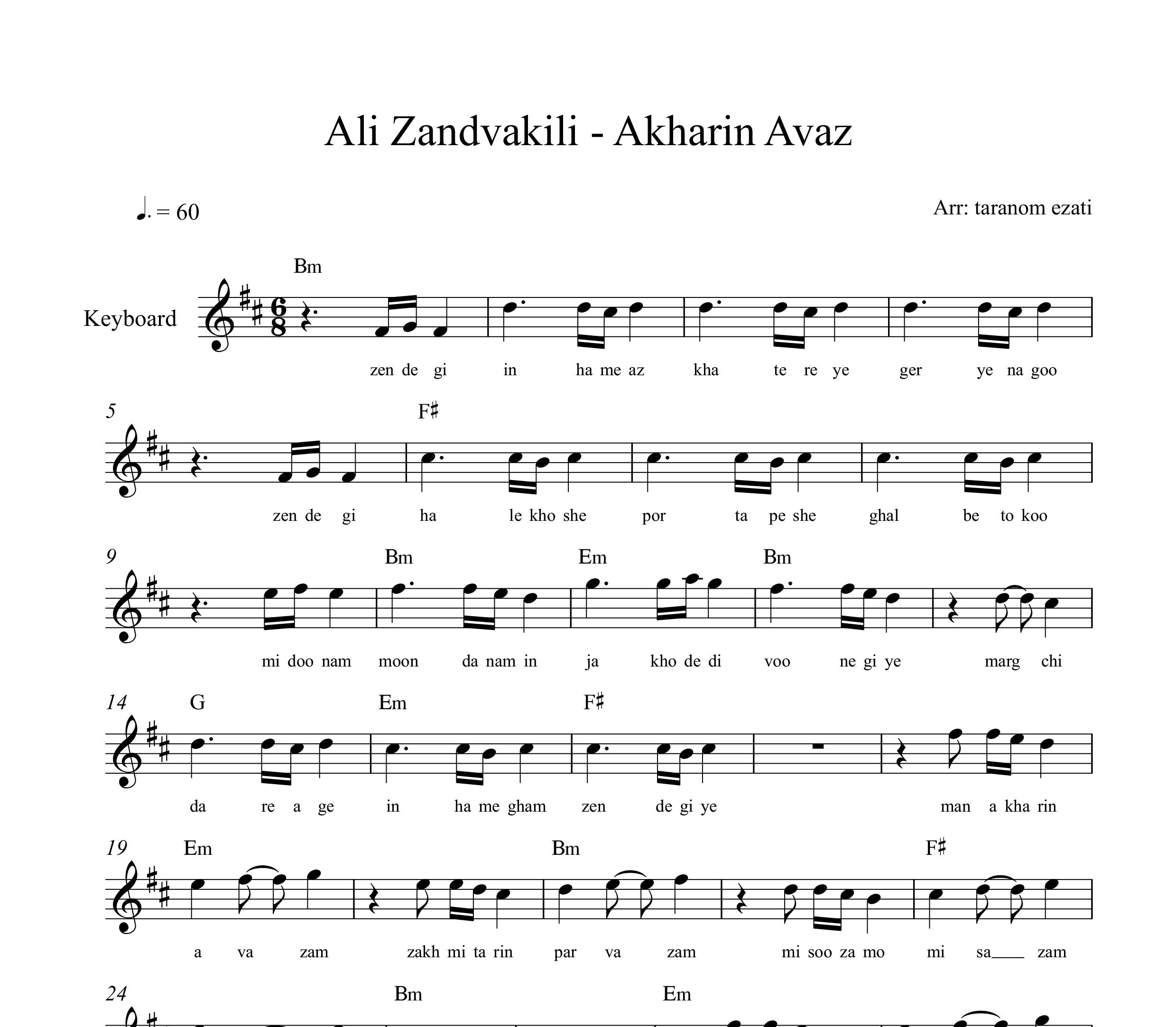 Ali Zandvakili - Akharin Avaz

♩. = 60

Arr: taranom ezati

Bm

Keyboard

zen de gi in ha me az kha te re ye ger ye na goo

5

F♯

zen de gi ha le kho she por ta pe she ghal be to koo

9

Bm Em Bm

mi doo nam moon da nam in ja kho de di voo ne gi ye marg chi

14

G Em F♯

da re a ge in ha me gham zen de gi ye man a kha rin

19

Em Bm F♯

a va zam zakh mi ta rin par va zam mi soo za mo mi sa___ zam

24

Bm Em